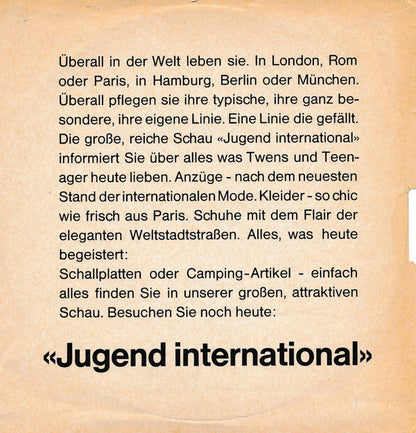 Überall in der Welt leben sie. In London, Rom oder Paris, in Hamburg, Berlin oder München. Überall pflegen sie ihre typische, ihre ganz besondere, ihre eigene Linie. Eine Linie die gefällt. Die große, reiche Schau «Jugend international» informiert Sie über alles was Twens und Teenager heute lieben. Anzüge - nach dem neuesten Stand der internationalen Mode. Kleider - so chic wie frisch aus Paris. Schuhe mit dem Flair der eleganten Weltstadtstraßen. Alles, was heute begeistert:

Schallplatten oder Camping-Artikel - einfach alles finden Sie in unserer großen, attraktiven Schau. Besuchen Sie noch heute:

«Jugend international»